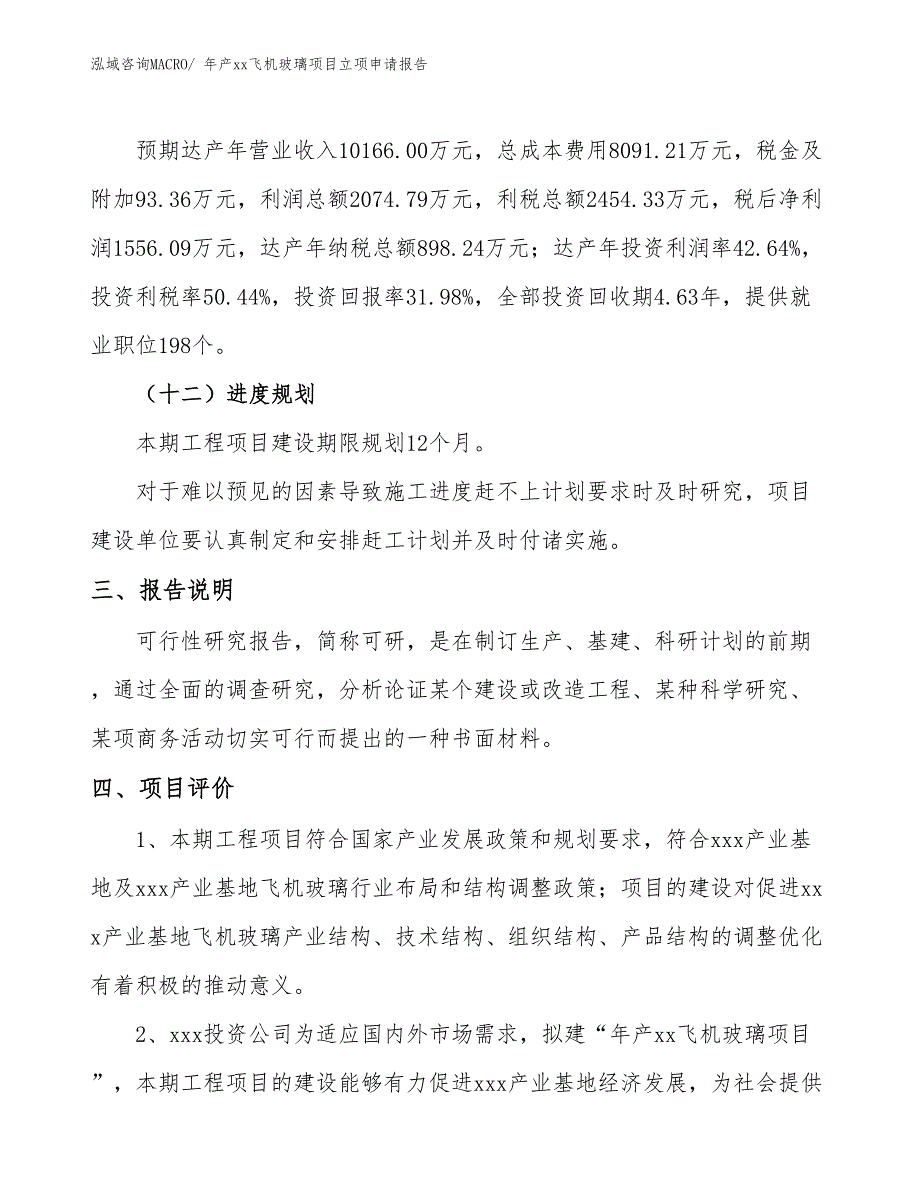 泓域咨询MACRO/ 年产xx飞机玻璃项目立项申请报告

预期达产年营业收入10166.00万元，总成本费用8091.21万元，税金及附加93.36万元，利润总额2074.79万元，利税总额2454.33万元，税后净利润1556.09万元，达产年纳税总额898.24万元；达产年投资利润率42.64%，投资利税率50.44%，投资回报率31.98%，全部投资回收期4.63年，提供就业职位198个。

（十二）进度规划

本期工程项目建设期限规划12个月。

对于难以预见的因素导致施工进度赶不上计划要求时及时研究，项目建设单位要认真制定和安排赶工计划并及时付诸实施。

三、报告说明

可行性研究报告，简称可研，是在制订生产、基建、科研计划的前期，通过全面的调查研究，分析论证某个建设或改造工程、某种科学研究、某项商务活动切实可行而提出的一种书面材料。

四、项目评价

1、本期工程项目符合国家产业发展政策和规划要求，符合xxx产业基地及xxx产业基地飞机玻璃行业布局和结构调整政策；项目的建设对促进xxx产业基地飞机玻璃产业结构、技术结构、组织结构、产品结构的调整优化有着积极的推动意义。

2、xxx投资公司为适应国内外市场需求，拟建“年产xx飞机玻璃项目”，本期工程项目的建设能够有力促进xxx产业基地经济发展，为社会提供